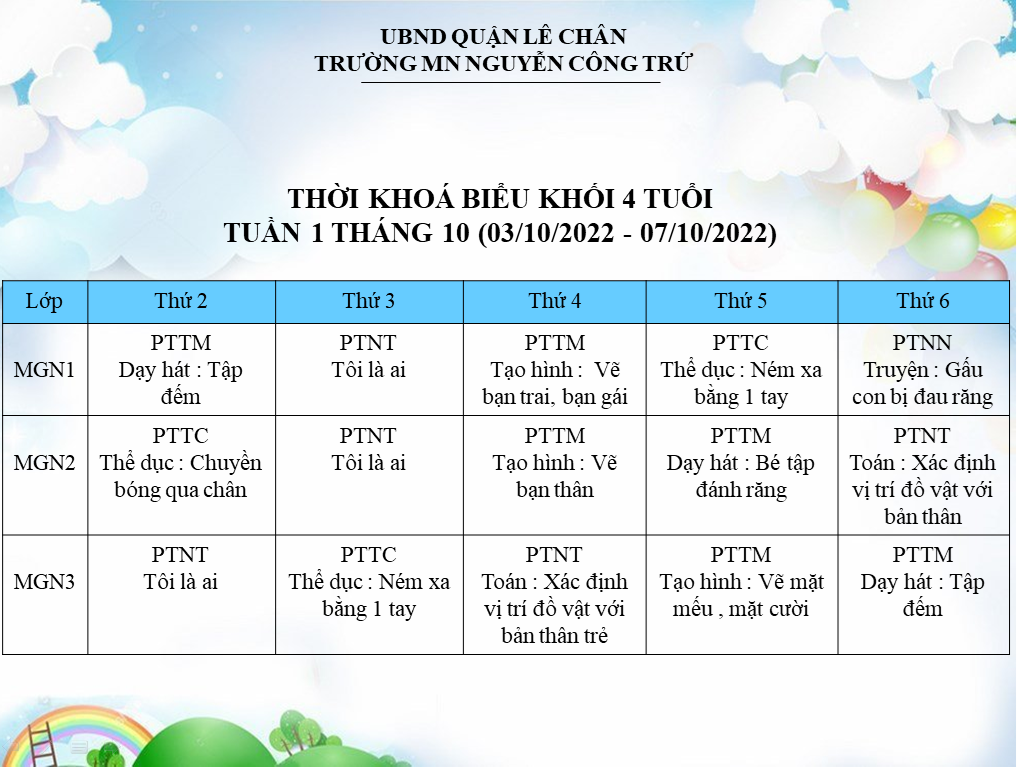 UBND QUẬN LÊ CHÂN
TRƯỜNG MN NGUYỄN CÔNG TRỨ

THỜI KHOÁ BIỂU KHỐI 4 TUỔI
TUẦN 1 THÁNG 10 (03/10/2022 - 07/10/2022)

| Lớp | Thứ 2 | Thứ 3 | Thứ 4 | Thứ 5 | Thứ 6 |
|---|---|---|---|---|---|
| MGN1 | PTTM Dạy hát : Tập đếm | PTNT Tôi là ai | PTTM Tạo hình : Vẽ bạn trai, bạn gái | PTTC Thể dục : Ném xa bằng 1 tay | PTNN Truyện : Gấu con bị đau răng |
| MGN2 | PTTC Thể dục : Chuyền bóng qua chân | PTNT Tôi là ai | PTTM Tạo hình : Vẽ bạn thân | PTTM Dạy hát : Bé tập đánh răng | PTNT Toán : Xác định vị trí đồ vật với bản thân |
| MGN3 | PTNT Tôi là ai | PTTC Thể dục : Ném xa bằng 1 tay | PTNT Toán : Xác định vị trí đồ vật với bản thân trẻ | PTTM Tạo hình : Vẽ mặt mếu , mặt cười | PTTM Dạy hát : Tập đếm |